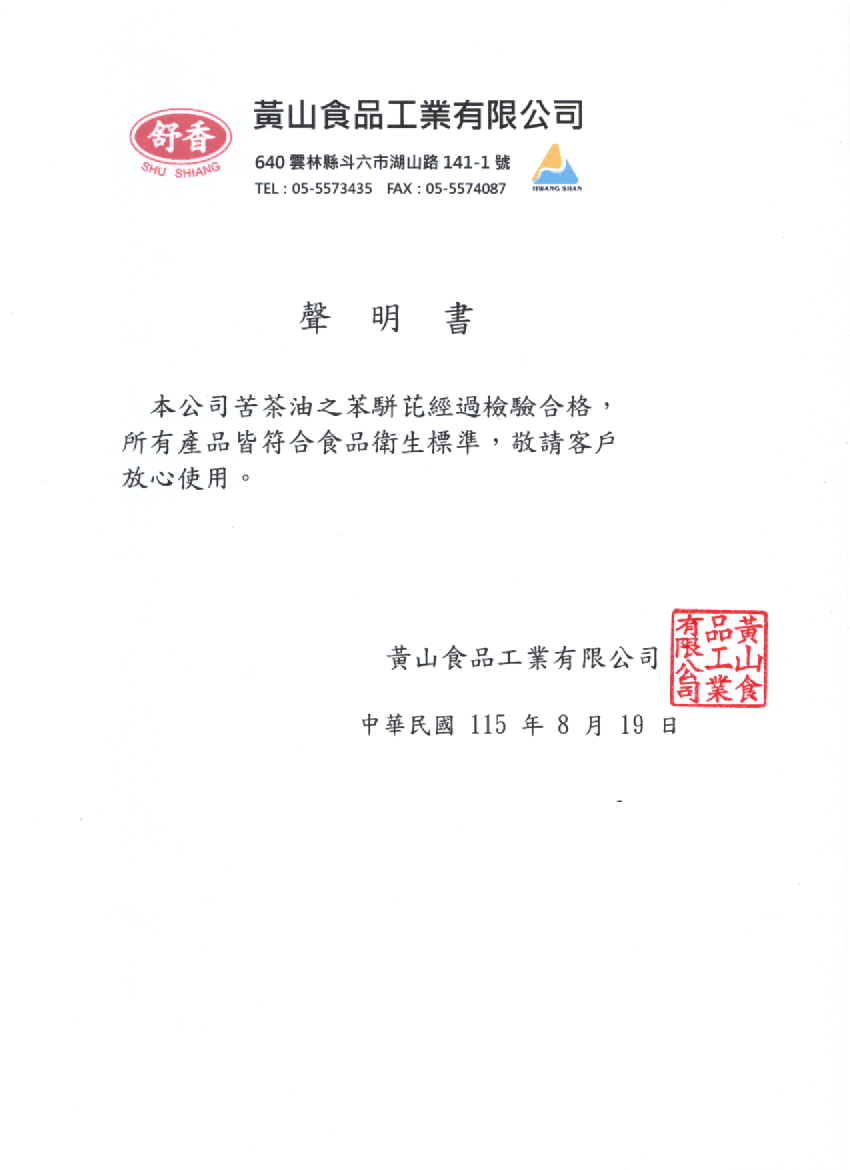 舒香
SHU SHIANG

黃山食品工業有限公司
640 雲林縣斗六市湖山路 141-1 號
TEL : 05-5573435 FAX : 05-5574087
HWANG SHAN

聲 明 書

本公司苦茶油之苯駢芘經過檢驗合格，所有產品皆符合食品衛生標準，敬請客戶放心使用。

黃山食品工業有限公司

黃山食品工業有限公司

中華民國 115 年 8 月 19 日